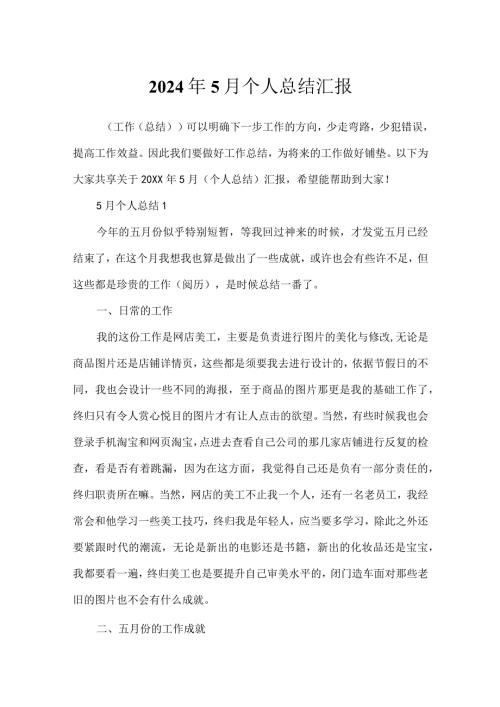 2024年5月个人总结汇报

（工作（总结））可以明确下一步工作的方向，少走弯路，少犯错误，提高工作效益。因此我们要做好工作总结，为将来的工作做好铺垫。以下为大家共享关于20XX年5月（个人总结）汇报，希望能帮助到大家！

5月个人总结1

今年的五月份似乎特别短暂，等我回过神来的时候，才发觉五月已经结束了，在这个月我想我也算是做出了一些成就，或许也会有些许不足，但这些都是珍贵的工作（阅历），是时候总结一番了。

一、日常的工作

我的这份工作是网店美工，主要是负责进行图片的美化与修改,无论是商品图片还是店铺详情页，这些都是须要我去进行设计的，依据节假日的不同，我也会设计一些不同的海报，至于商品的图片那更是我的基础工作了，终归只有令人赏心悦目的图片才有让人点击的欲望。当然，有些时候我也会登录手机淘宝和网页淘宝,点进去查看自己公司的那几家店铺进行反复的检查，看是否有着跳漏，因为在这方面，我觉得自己还是负有一部分责任的，终归职责所在嘛。当然，网店的美工不止我一个人，还有一名老员工，我经常会和他学习一些美工技巧，终归我是年轻人，应当要多学习，除此之外还要紧跟时代的潮流，无论是新出的电影还是书籍，新出的化妆品还是宝宝，我都要看一遍，终归美工也是要提升自己审美水平的，闭门造车面对那些老旧的图片也不会有什么成就。

二、五月份的工作成就